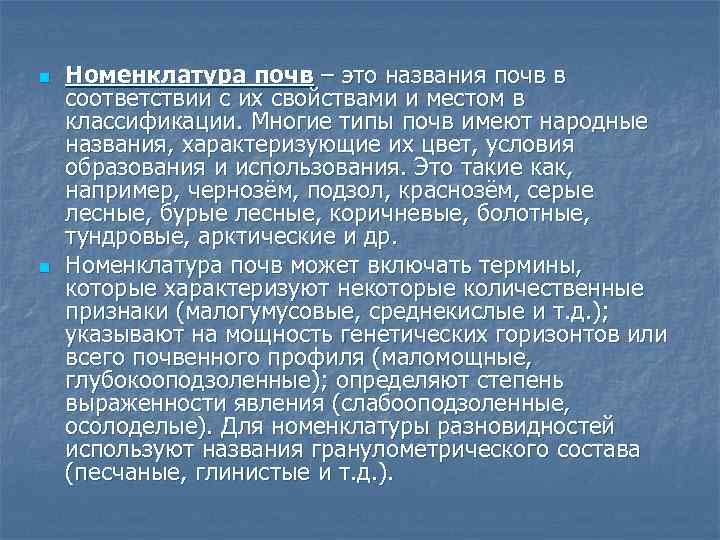 Номенклатура почв – это названия почв в соответствии с их свойствами и местом в классификации. Многие типы почв имеют народные названия, характеризующие их цвет, условия образования и использования. Это такие как, например, чернозём, подзол, краснозём, серые лесные, бурые лесные, коричневые, болотные, тундровые, арктические и др.

Номенклатура почв может включать термины, которые характеризуют некоторые количественные признаки (малогумусовые, среднекислые и т.д.); указывают на мощность генетических горизонтов или всего почвенного профиля (маломощные, глубокооподзоленные); определяют степень выраженности явления (слабооподзоленные, осолоделые). Для номенклатуры разновидностей используют названия гранулометрического состава (песчаные, глинистые и т.д.).